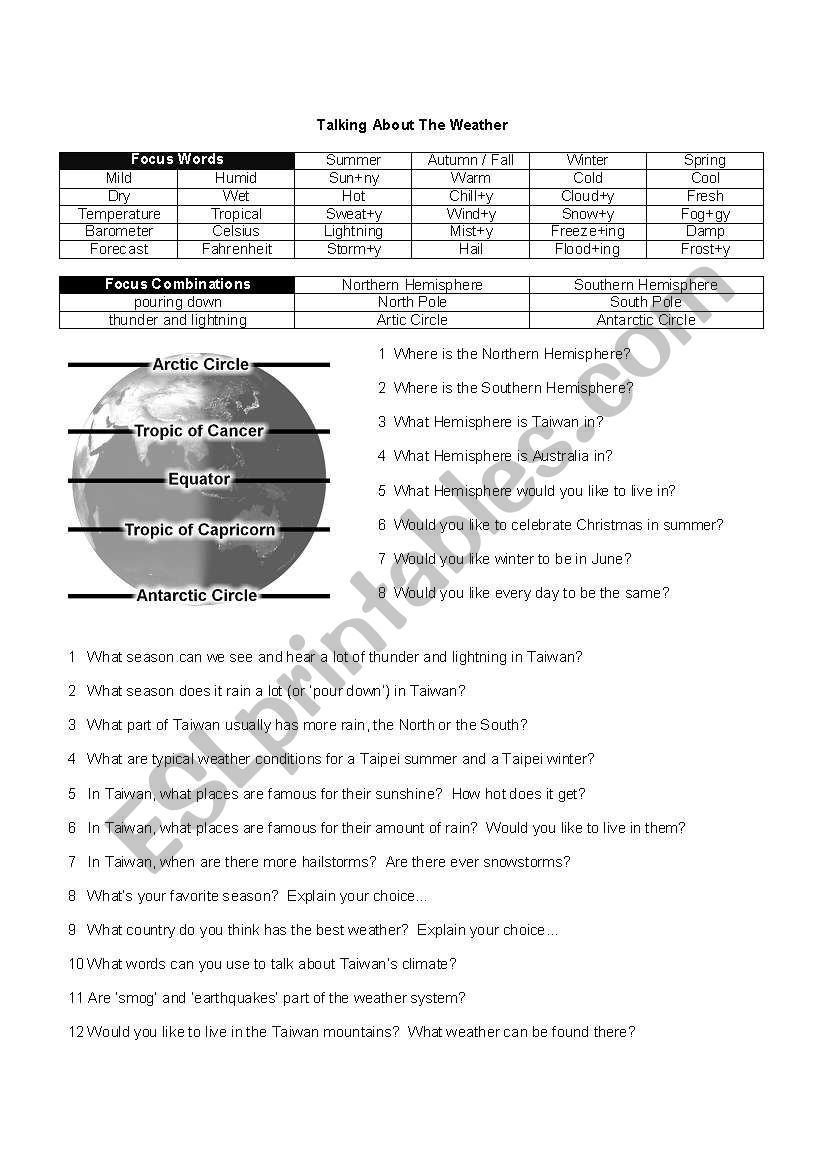 Talking About The Weather

| Focus Words | | Summer | Autumn / Fall | Winter | Spring |
|---|---|---|---|---|---|
| Mild | Humid | Sun+ny | Warm | Cold | Cool |
| Dry | Wet | Hot | Chill+y | Cloud+y | Fresh |
| Temperature | Tropical | Sweat+y | Wind+y | Snow+y | Fog+gy |
| Barometer | Celsius | Lightning | Mist+y | Freeze+ing | Damp |
| Forecast | Fahrenheit | Storm+y | Hail | Flood+ing | Frost+y |

| Focus Combinations | Northern Hemisphere | Southern Hemisphere |
|---|---|---|
| pouring down | North Pole | South Pole |
| thunder and lightning | Artic Circle | Antarctic Circle |

Arctic Circle
Tropic of Cancer
Equator
Tropic of Capricorn
Antarctic Circle

1 Where is the Northern Hemisphere?
2 Where is the Southern Hemisphere?
3 What Hemisphere is Taiwan in?
4 What Hemisphere is Australia in?
5 What Hemisphere would you like to live in?
6 Would you like to celebrate Christmas in summer?
7 Would you like winter to be in June?
8 Would you like every day to be the same?

1 What season can we see and hear a lot of thunder and lightning in Taiwan?
2 What season does it rain a lot (or 'pour down') in Taiwan?
3 What part of Taiwan usually has more rain, the North or the South?
4 What are typical weather conditions for a Taipei summer and a Taipei winter?
5 In Taiwan, what places are famous for their sunshine? How hot does it get?
6 In Taiwan, what places are famous for their amount of rain? Would you like to live in them?
7 In Taiwan, when are there more hailstorms? Are there ever snowstorms?
8 What's your favorite season? Explain your choice...
9 What country do you think has the best weather? Explain your choice...
10 What words can you use to talk about Taiwan's climate?
11 Are 'smog' and 'earthquakes' part of the weather system?
12 Would you like to live in the Taiwan mountains? What weather can be found there?

ESLprintables.com